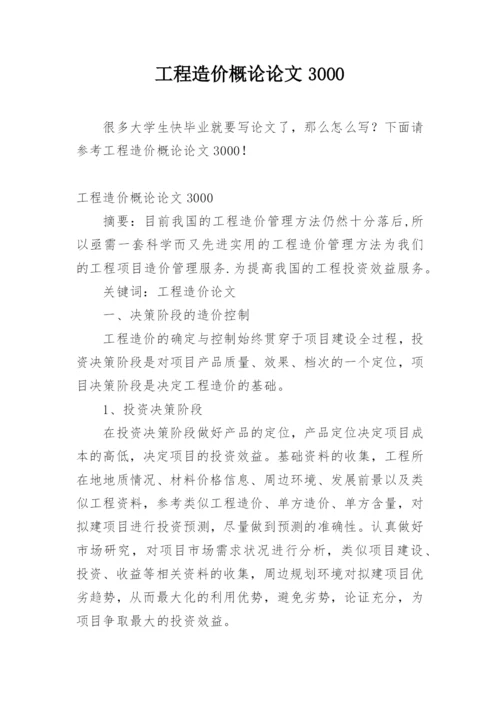 工程造价概论论文 3000

很多大学生快毕业就要写论文了，那么怎么写？下面请参考工程造价概论论文 3000！

工程造价概论论文 3000

摘要：目前我国的工程造价管理方法仍然十分落后,所以亟需一套科学而又先进实用的工程造价管理方法为我们的工程项目造价管理服务.为提高我国的工程投资效益服务。

关键词：工程造价论文

一、决策阶段的造价控制

工程造价的确定与控制始终贯穿于项目建设全过程，投资决策阶段是对项目产品质量、效果、档次的一个定位，项目决策阶段是决定工程造价的基础。

1、投资决策阶段

在投资决策阶段做好产品的定位，产品定位决定项目成本的高低，决定项目的投资效益。基础资料的收集，工程所在地地质情况、材料价格信息、周边环境、发展前景以及类似工程资料，参考类似工程造价、单方造价、单方含量，对拟建项目进行投资预测，尽量做到预测的准确性。认真做好市场研究，对项目市场需求状况进行分析，类似项目建设、投资、收益等相关资料的收集，周边规划环境对拟建项目优劣趋势，从而最大化的利用优势，避免劣势，论证充分，为项目争取最大的投资效益。